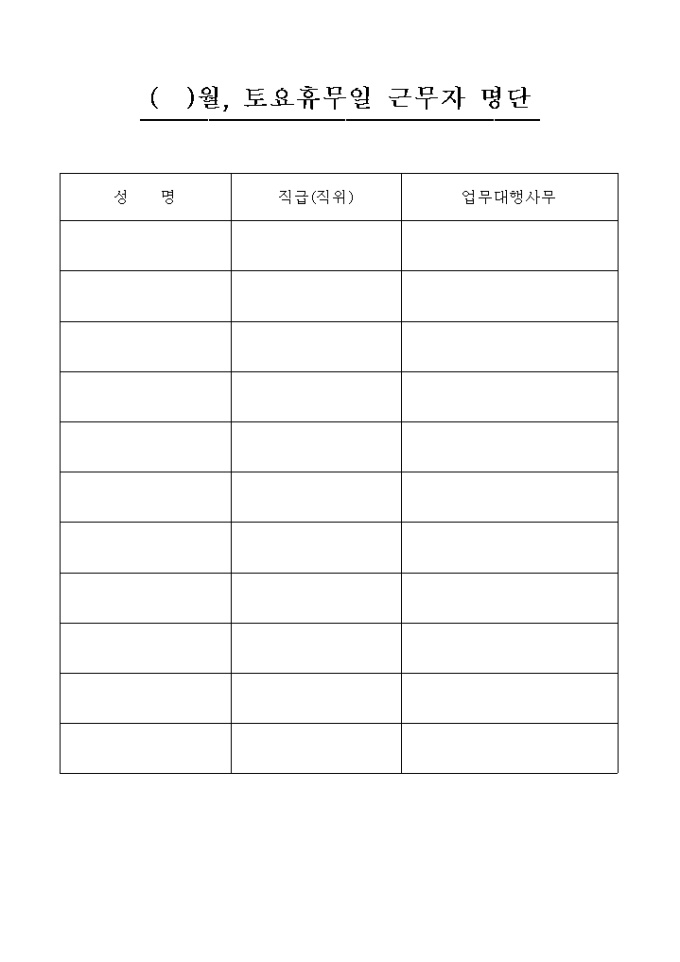 (　)월, 토요휴무일 근무자 명단

| 성　명 | 직급(직위) | 업무대행사무 |
|---|---|---|
| | | |
| | | |
| | | |
| | | |
| | | |
| | | |
| | | |
| | | |
| | | |
| | | |
| | | |